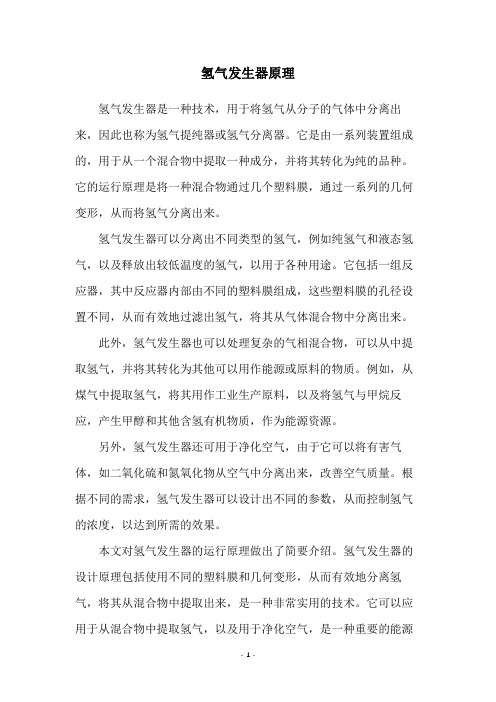 氢气发生器原理

氢气发生器是一种技术，用于将氢气从分子的气体中分离出来，因此也称为氢气提纯器或氢气分离器。它是由一系列装置组成的，用于从一个混合物中提取一种成分，并将其转化为纯的品种。它的运行原理是将一种混合物通过几个塑料膜，通过一系列的几何变形，从而将氢气分离出来。

氢气发生器可以分离出不同类型的氢气，例如纯氢气和液态氢气，以及释放出较低温度的氢气，以用于各种用途。它包括一组反应器，其中反应器内部由不同的塑料膜组成，这些塑料膜的孔径设置不同，从而有效地过滤出氢气，将其从气体混合物中分离出来。

此外，氢气发生器也可以处理复杂的气相混合物，可以从中提取氢气，并将其转化为其他可以用作能源或原料的物质。例如，从煤气中提取氢气，将其用作工业生产原料，以及将氢气与甲烷反应，产生甲醇和其他含氢有机物质，作为能源资源。

另外，氢气发生器还可用于净化空气，由于它可以将有害气体，如二氧化硫和氮氧化物从空气中分离出来，改善空气质量。根据不同的需求，氢气发生器可以设计出不同的参数，从而控制氢气的浓度，以达到所需的效果。

本文对氢气发生器的运行原理做出了简要介绍。氢气发生器的设计原理包括使用不同的塑料膜和几何变形，从而有效地分离氢气，将其从混合物中提取出来，是一种非常实用的技术。它可以应用于从混合物中提取氢气，以及用于净化空气，是一种重要的能源

- 1 -